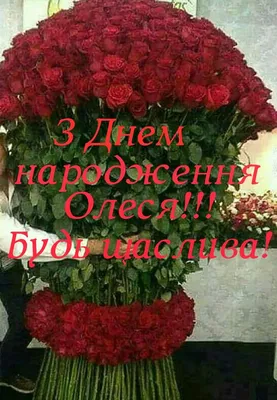 З Днем народження Олеся!!!
Будь щаслива!